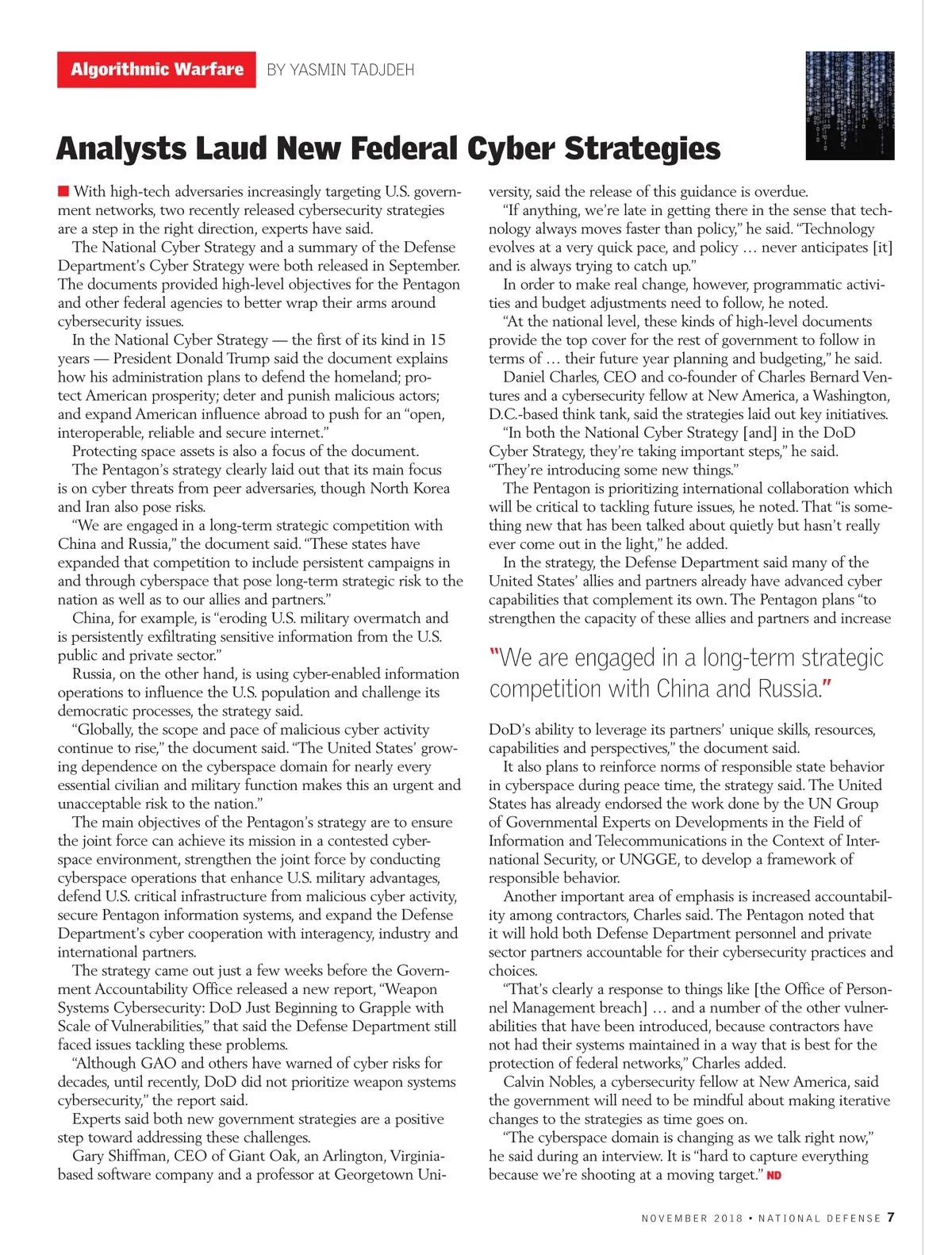 Algorithmic Warfare BY YASMIN TADJDEH

Analysts Laud New Federal Cyber Strategies

With high-tech adversaries increasingly targeting U.S. government networks, two recently released cybersecurity strategies are a step in the right direction, experts have said.

The National Cyber Strategy and a summary of the Defense Department's Cyber Strategy were both released in September. The documents provided high-level objectives for the Pentagon and other federal agencies to better wrap their arms around cybersecurity issues.

In the National Cyber Strategy — the first of its kind in 15 years — President Donald Trump said the document explains how his administration plans to defend the homeland; protect American prosperity; deter and punish malicious actors; and expand American influence abroad to push for an "open, interoperable, reliable and secure internet."

Protecting space assets is also a focus of the document.

The Pentagon's strategy clearly laid out that its main focus is on cyber threats from peer adversaries, though North Korea and Iran also pose risks.

"We are engaged in a long-term strategic competition with China and Russia," the document said. "These states have expanded that competition to include persistent campaigns in and through cyberspace that pose long-term strategic risk to the nation as well as to our allies and partners."

China, for example, is "eroding U.S. military overmatch and is persistently exfiltrating sensitive information from the U.S. public and private sector."

Russia, on the other hand, is using cyber-enabled information operations to influence the U.S. population and challenge its democratic processes, the strategy said.

"Globally, the scope and pace of malicious cyber activity continue to rise," the document said. "The United States' growing dependence on the cyberspace domain for nearly every essential civilian and military function makes this an urgent and unacceptable risk to the nation."

The main objectives of the Pentagon's strategy are to ensure the joint force can achieve its mission in a contested cyberspace environment, strengthen the joint force by conducting cyberspace operations that enhance U.S. military advantages, defend U.S. critical infrastructure from malicious cyber activity, secure Pentagon information systems, and expand the Defense Department's cyber cooperation with interagency, industry and international partners.

The strategy came out just a few weeks before the Government Accountability Office released a new report, "Weapon Systems Cybersecurity: DoD Just Beginning to Grapple with Scale of Vulnerabilities," that said the Defense Department still faced issues tackling these problems.

"Although GAO and others have warned of cyber risks for decades, until recently, DoD did not prioritize weapon systems cybersecurity," the report said.

Experts said both new government strategies are a positive step toward addressing these challenges.

Gary Shiffman, CEO of Giant Oak, an Arlington, Virginia-based software company and a professor at Georgetown University, said the release of this guidance is overdue.

"If anything, we're late in getting there in the sense that technology always moves faster than policy," he said. "Technology evolves at a very quick pace, and policy … never anticipates [it] and is always trying to catch up."

In order to make real change, however, programmatic activities and budget adjustments need to follow, he noted.

"At the national level, these kinds of high-level documents provide the top cover for the rest of government to follow in terms of … their future year planning and budgeting," he said.

Daniel Charles, CEO and co-founder of Charles Bernard Ventures and a cybersecurity fellow at New America, a Washington, D.C.-based think tank, said the strategies laid out key initiatives.

"In both the National Cyber Strategy [and] in the DoD Cyber Strategy, they're taking important steps," he said. "They're introducing some new things."

The Pentagon is prioritizing international collaboration which will be critical to tackling future issues, he noted. That "is something new that has been talked about quietly but hasn't really ever come out in the light," he added.

In the strategy, the Defense Department said many of the United States' allies and partners already have advanced cyber capabilities that complement its own. The Pentagon plans "to strengthen the capacity of these allies and partners and increase

"We are engaged in a long-term strategic competition with China and Russia."

DoD's ability to leverage its partners' unique skills, resources, capabilities and perspectives," the document said.

It also plans to reinforce norms of responsible state behavior in cyberspace during peace time, the strategy said. The United States has already endorsed the work done by the UN Group of Governmental Experts on Developments in the Field of Information and Telecommunications in the Context of International Security, or UNGGE, to develop a framework of responsible behavior.

Another important area of emphasis is increased accountability among contractors, Charles said. The Pentagon noted that it will hold both Defense Department personnel and private sector partners accountable for their cybersecurity practices and choices.

"That's clearly a response to things like [the Office of Personnel Management breach] … and a number of the other vulnerabilities that have been introduced, because contractors have not had their systems maintained in a way that is best for the protection of federal networks," Charles added.

Calvin Nobles, a cybersecurity fellow at New America, said the government will need to be mindful about making iterative changes to the strategies as time goes on.

"The cyberspace domain is changing as we talk right now," he said during an interview. It is "hard to capture everything because we're shooting at a moving target." ND

NOVEMBER 2018 • NATIONAL DEFENSE 7